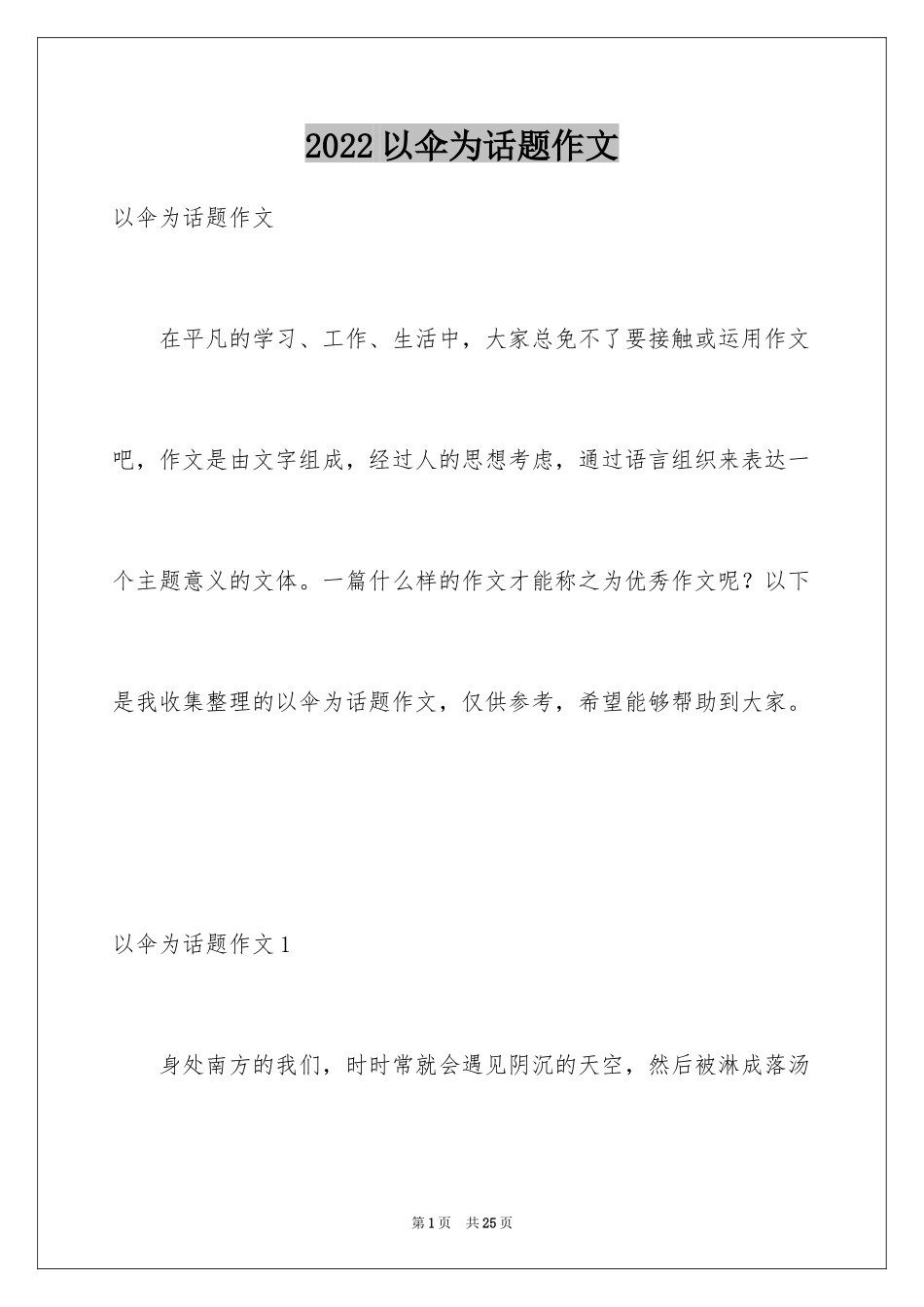 2022 以伞为话题作文

以伞为话题作文

在平凡的学习、工作、生活中，大家总免不了要接触或运用作文吧，作文是由文字组成，经过人的思想考虑，通过语言组织来表达一个主题意义的文体。一篇什么样的作文才能称之为优秀作文呢？以下是我收集整理的以伞为话题作文，仅供参考，希望能够帮助到大家。

以伞为话题作文 1

身处南方的我们，时时常就会遇见阴沉的天空，然后被淋成落汤

第 1 页　共 25 页